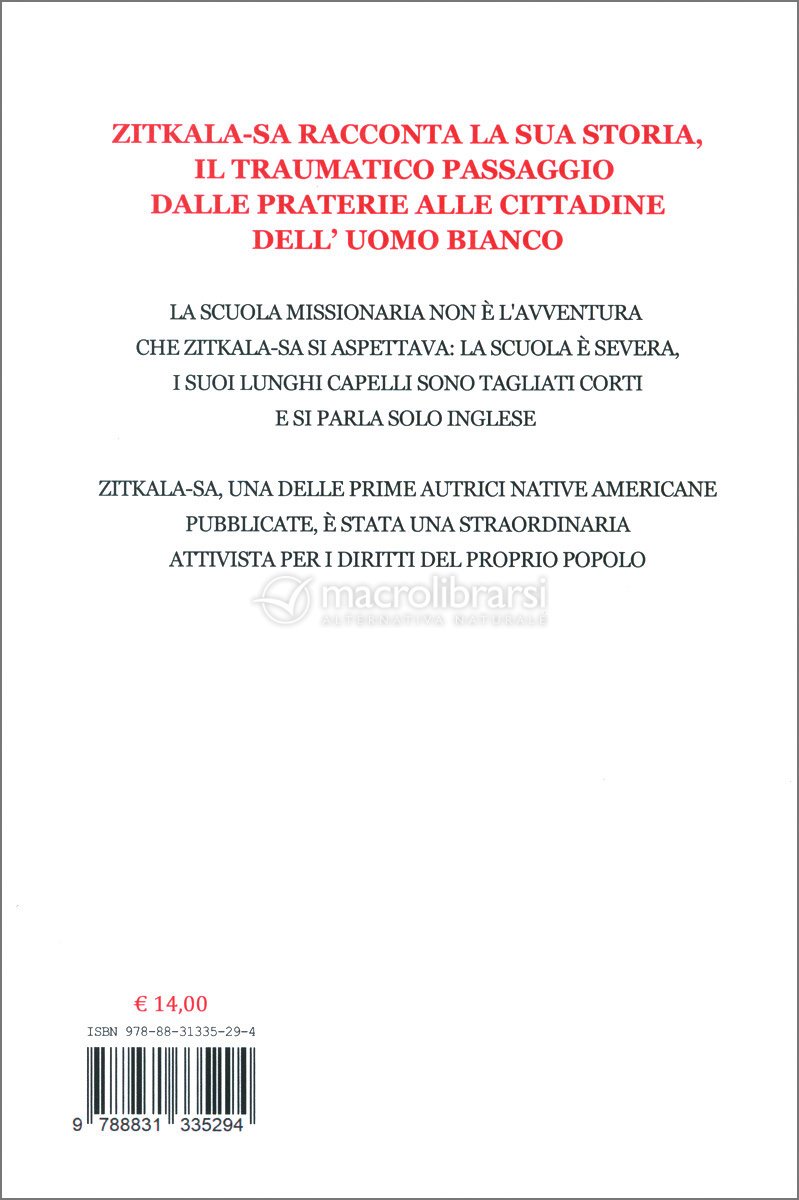 ZITKALA-SA RACCONTA LA SUA STORIA, IL TRAUMATICO PASSAGGIO DALLE PRATERIE ALLE CITTADINE DELL' UOMO BIANCO

LA SCUOLA MISSIONARIA NON È L'AVVENTURA CHE ZITKALA-SA SI ASPETTAVA: LA SCUOLA È SEVERA, I SUOI LUNGHI CAPELLI SONO TAGLIATI CORTI E SI PARLA SOLO INGLESE

ZITKALA-SA, UNA DELLE PRIME AUTRICI NATIVE AMERICANE PUBBLICATE, È STATA UNA STRAORDINARIA ATTIVISTA PER I DIRITTI DEL PROPRIO POPOLO

macrolibrarsi
ALTERNATIVA NATURALE

€ 14,00

ISBN 978-88-31335-29-4

9 788831 335294